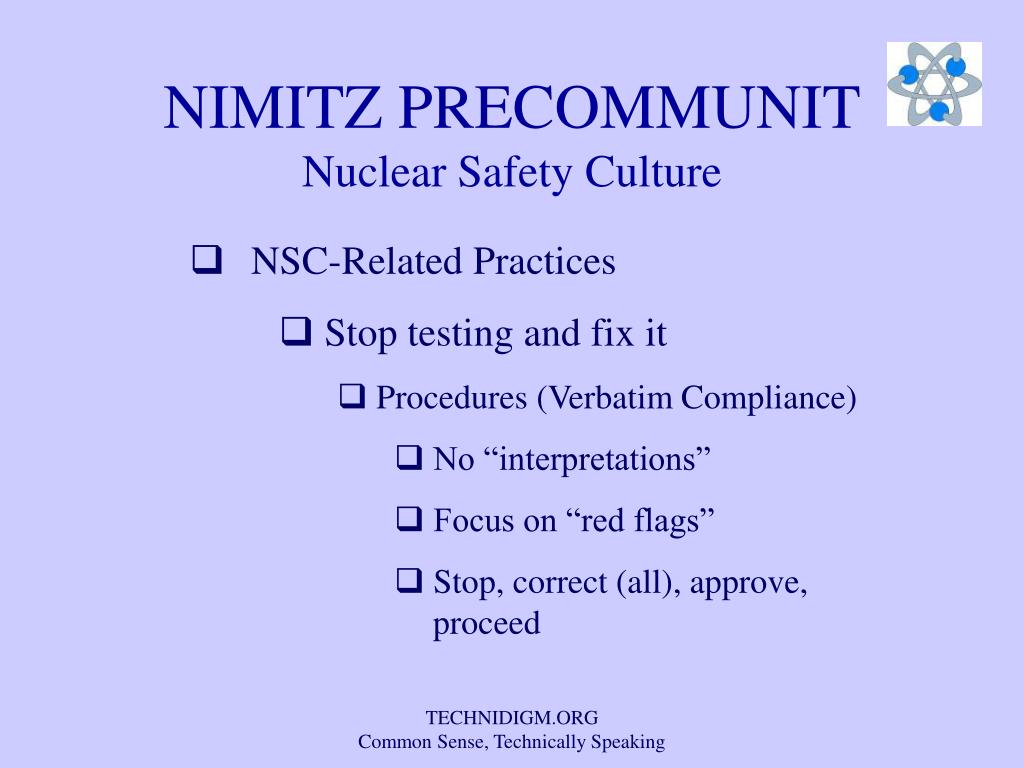 NIMITZ PRECOMMUNIT
Nuclear Safety Culture

❑ NSC-Related Practices

❑ Stop testing and fix it

❑ Procedures (Verbatim Compliance)

❑ No “interpretations”

❑ Focus on “red flags”

❑ Stop, correct (all), approve, proceed

TECHNIDIGM.ORG
Common Sense, Technically Speaking